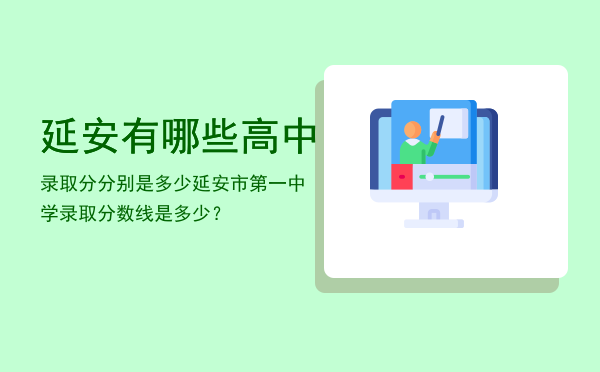 延安有哪些高中

录取分分别是多少延安市第一中学录取分数线是多少？